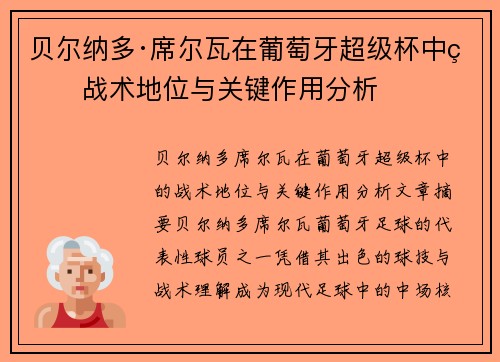 贝尔纳多·席尔瓦在葡萄牙超级杯中ç战术地位与关键作用分析

贝尔纳多席尔瓦在葡萄牙超级杯中的战术地位与关键作用分析文章摘要贝尔纳多席尔瓦葡萄牙足球的代表性球员之一凭借其出色的球技与战术理解成为现代足球中的中场核